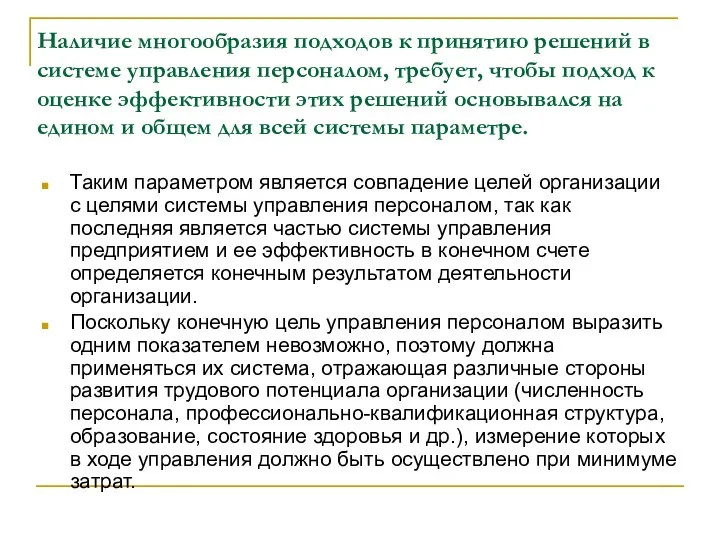 Наличие многообразия подходов к принятию решений в системе управления персоналом, требует, чтобы подход к оценке эффективности этих решений основывался на едином и общем для всей системы параметре.

Таким параметром является совпадение целей организации с целями системы управления персоналом, так как последняя является частью системы управления предприятием и ее эффективность в конечном счете определяется конечным результатом деятельности организации.

Поскольку конечную цель управления персоналом выразить одним показателем невозможно, поэтому должна применяться их система, отражающая различные стороны развития трудового потенциала организации (численность персонала, профессионально-квалификационная структура, образование, состояние здоровья и др.), измерение которых в ходе управления должно быть осуществлено при минимуме затрат.